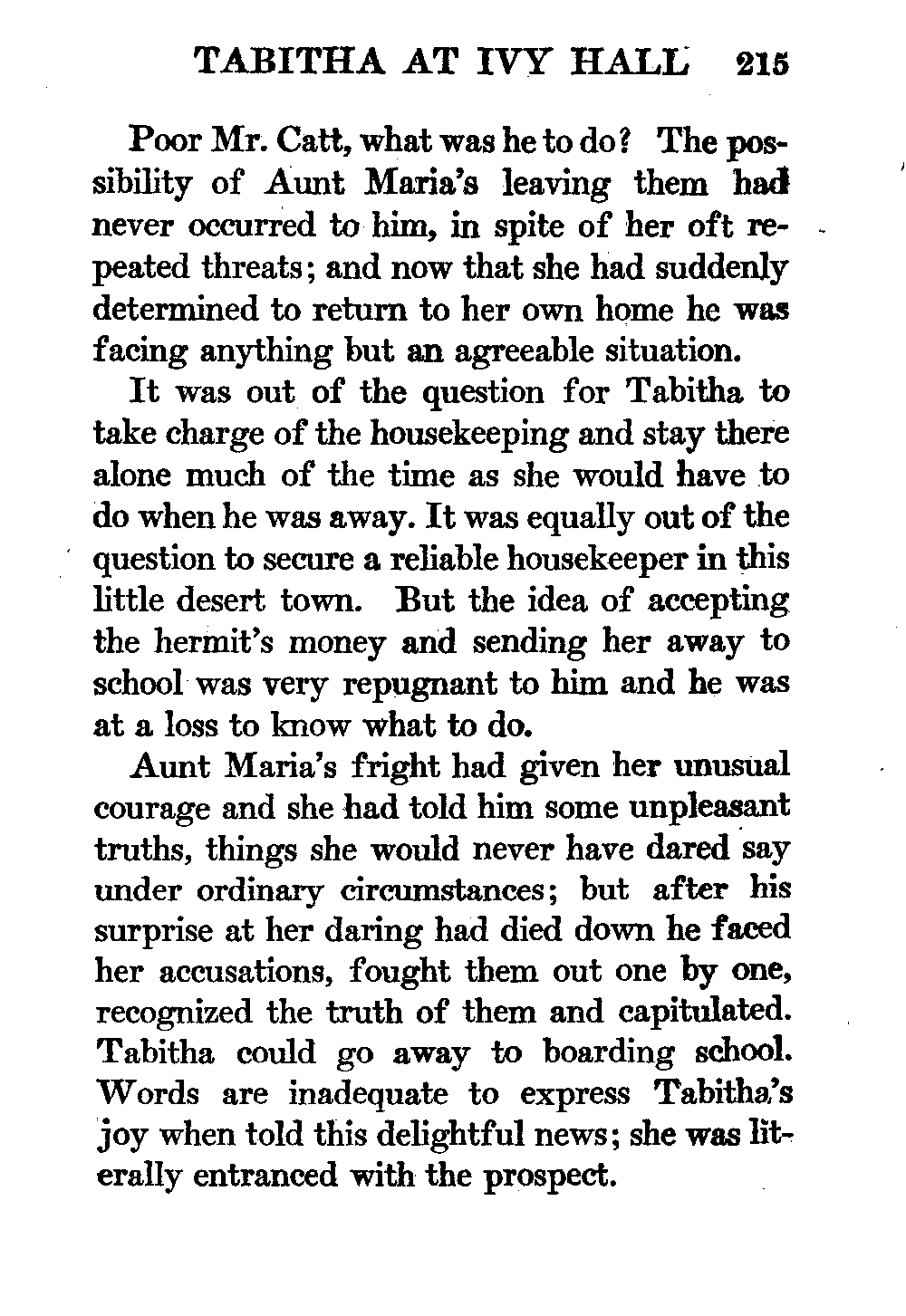 TABITHA AT IVY HALL 215

Poor Mr. Catt, what was he to do? The possibility of Aunt Maria's leaving them had never occurred to him, in spite of her oft repeated threats; and now that she had suddenly determined to return to her own home he was facing anything but an agreeable situation.

It was out of the question for Tabitha to take charge of the housekeeping and stay there alone much of the time as she would have to do when he was away. It was equally out of the question to secure a reliable housekeeper in this little desert town. But the idea of accepting the hermit's money and sending her away to school was very repugnant to him and he was at a loss to know what to do.

Aunt Maria's fright had given her unusual courage and she had told him some unpleasant truths, things she would never have dared say under ordinary circumstances; but after his surprise at her daring had died down he faced her accusations, fought them out one by one, recognized the truth of them and capitulated. Tabitha could go away to boarding school. Words are inadequate to express Tabitha's joy when told this delightful news; she was literally entranced with the prospect.